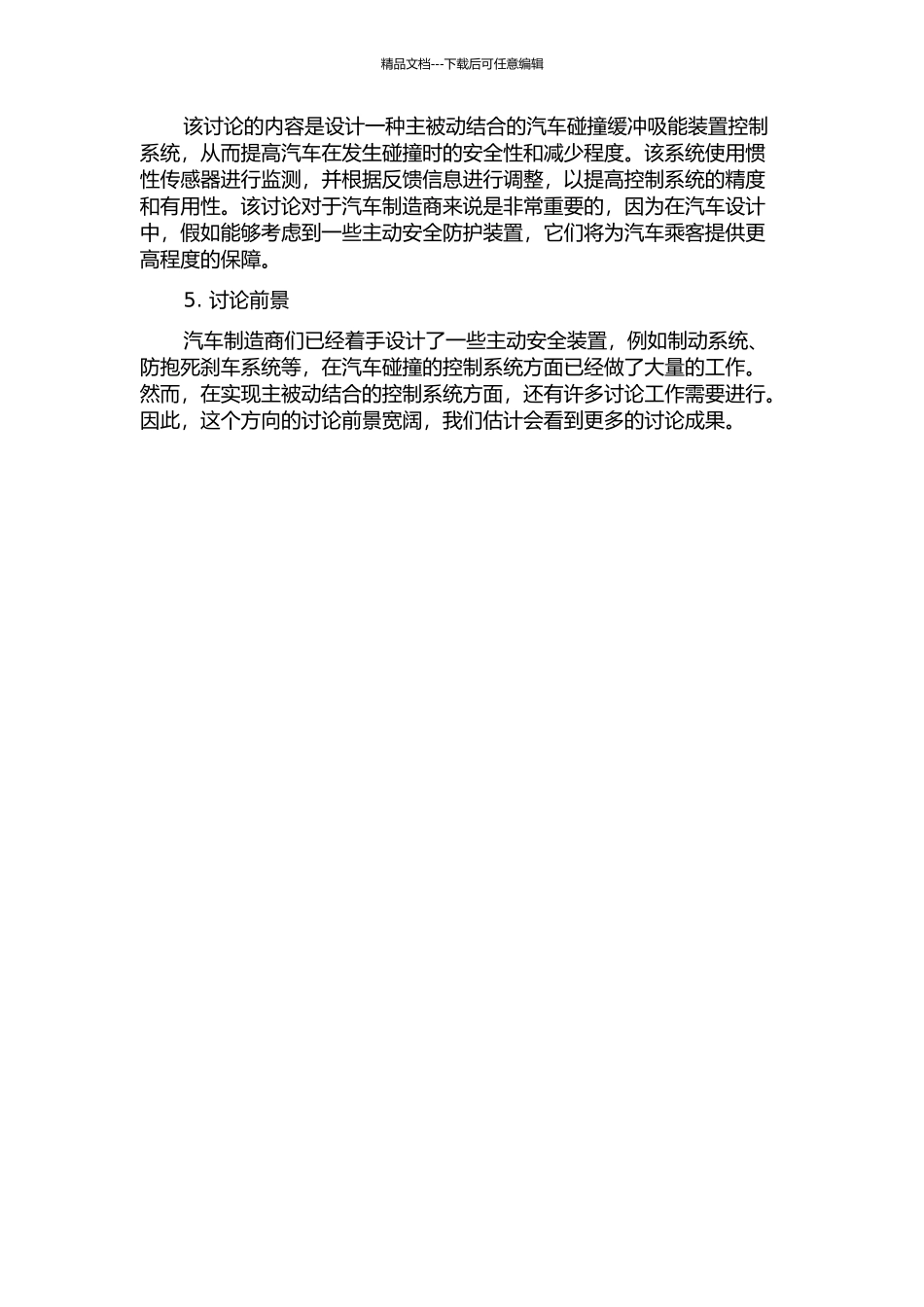 精品文档---下载后可任意编辑

该讨论的内容是设计一种主被动结合的汽车碰撞缓冲吸能装置控制系统，从而提高汽车在发生碰撞时的安全性和减少程度。该系统使用惯性传感器进行监测，并根据反馈信息进行调整，以提高控制系统的精度和有用性。该讨论对于汽车制造商来说是非常重要的，因为在汽车设计中，假如能够考虑到一些主动安全防护装置，它们将为汽车乘客提供更高程度的保障。

5. 讨论前景

汽车制造商们已经着手设计了一些主动安全装置，例如制动系统、防抱死刹车系统等，在汽车碰撞的控制系统方面已经做了大量的工作。然而，在实现主被动结合的控制系统方面，还有许多讨论工作需要进行。因此，这个方向的讨论前景宽阔，我们估计会看到更多的讨论成果。